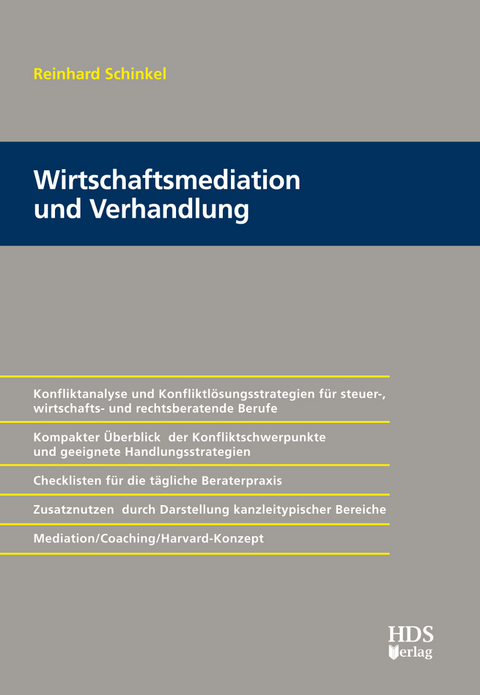 Reinhard Schinkel

Wirtschaftsmediation und Verhandlung

Konfliktanalyse und Konfliktlösungsstrategien für steuer-, wirtschafts- und rechtsberatende Berufe

Kompakter Überblick der Konfliktschwerpunkte und geeignete Handlungsstrategien

Checklisten für die tägliche Beraterpraxis

Zusatznutzen durch Darstellung kanzleitypischer Bereiche

Mediation/Coaching/Harvard-Konzept

HDS Verlag